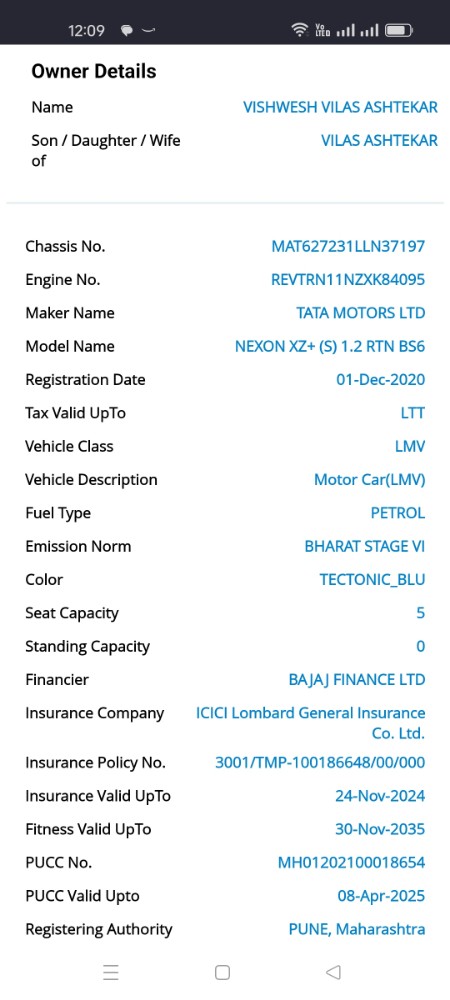 12:09

Owner Details

| | |
|---|---|
| Name | VISHWESH VILAS ASHTEKAR |
| Son / Daughter / Wife of | VILAS ASHTEKAR |

| | |
|---|---|
| Chassis No. | MAT627231LLN37197 |
| Engine No. | REVTRN11NZXK84095 |
| Maker Name | TATA MOTORS LTD |
| Model Name | NEXON XZ+ (S) 1.2 RTN BS6 |
| Registration Date | 01-Dec-2020 |
| Tax Valid UpTo | LTT |
| Vehicle Class | LMV |
| Vehicle Description | Motor Car(LMV) |
| Fuel Type | PETROL |
| Emission Norm | BHARAT STAGE VI |
| Color | TECTONIC_BLU |
| Seat Capacity | 5 |
| Standing Capacity | 0 |
| Financier | BAJAJ FINANCE LTD |
| Insurance Company | ICICI Lombard General Insurance Co. Ltd. |
| Insurance Policy No. | 3001/TMP-100186648/00/000 |
| Insurance Valid UpTo | 24-Nov-2024 |
| Fitness Valid UpTo | 30-Nov-2035 |
| PUCC No. | MH01202100018654 |
| PUCC Valid Upto | 08-Apr-2025 |
| Registering Authority | PUNE, Maharashtra |